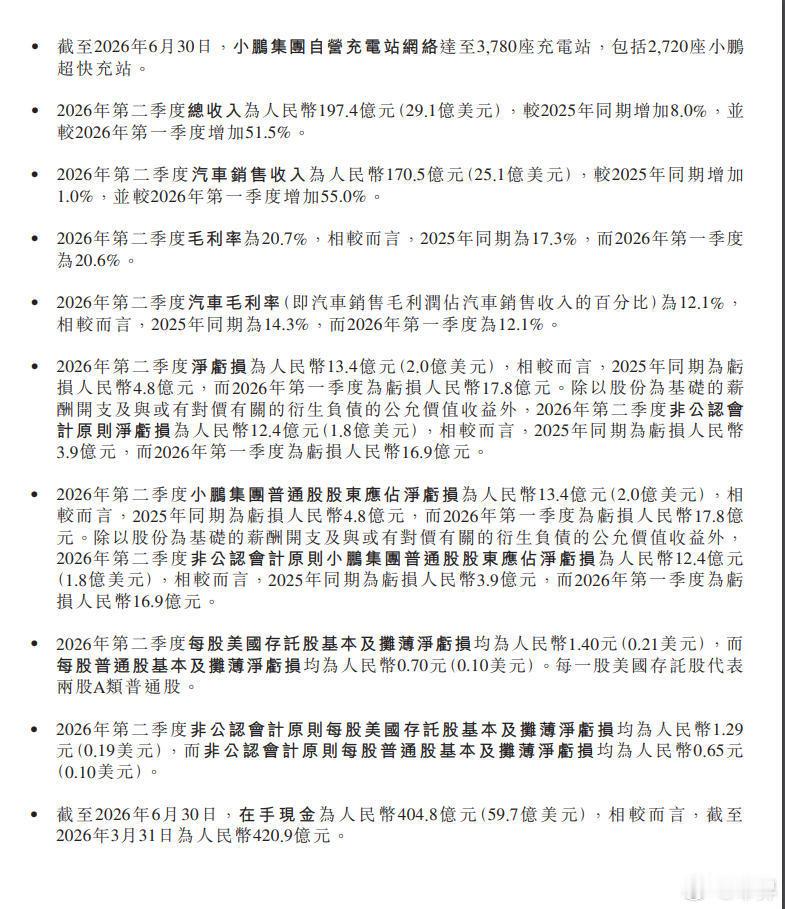 • 截至2026年6月30日，小鵬集團自營充電站網絡達至3,780座充電站，包括2,720座小鵬超快充站。

• 2026年第二季度總收入為人民幣197.4億元(29.1億美元)，較2025年同期增加8.0%，並較2026年第一季度增加51.5%。

• 2026年第二季度汽車銷售收入為人民幣170.5億元(25.1億美元)，較2025年同期增加1.0%，並較2026年第一季度增加55.0%。

• 2026年第二季度毛利率為20.7%，相較而言，2025年同期為17.3%，而2026年第一季度為20.6%。

• 2026年第二季度汽車毛利率(即汽車銷售毛利潤佔汽車銷售收入的百分比)為12.1%，相較而言，2025年同期為14.3%，而2026年第一季度為12.1%。

• 2026年第二季度淨虧損為人民幣13.4億元(2.0億美元)，相較而言，2025年同期為虧損人民幣4.8億元，而2026年第一季度為虧損人民幣17.8億元。除以股份為基礎的薪酬開支及與或有對價有關的衍生負債的公允價值收益外，2026年第二季度非公認會計原則淨虧損為人民幣12.4億元(1.8億美元)，相較而言，2025年同期為虧損人民幣3.9億元，而2026年第一季度為虧損人民幣16.9億元。

• 2026年第二季度小鵬集團普通股股東應佔淨虧損為人民幣13.4億元(2.0億美元)，相較而言，2025年同期為虧損人民幣4.8億元，而2026年第一季度為虧損人民幣17.8億元。除以股份為基礎的薪酬開支及與或有對價有關的衍生負債的公允價值收益外，2026年第二季度非公認會計原則小鵬集團普通股股東應佔淨虧損為人民幣12.4億元(1.8億美元)，相較而言，2025年同期為虧損人民幣3.9億元，而2026年第一季度為虧損人民幣16.9億元。

• 2026年第二季度每股美國存託股基本及攤薄淨虧損均為人民幣1.40元(0.21美元)，而每股普通股基本及攤薄淨虧損均為人民幣0.70元(0.10美元)。每一股美國存託股代表兩股A類普通股。

• 2026年第二季度非公認會計原則每股美國存託股基本及攤薄淨虧損均為人民幣1.29元(0.19美元)，而非公認會計原則每股普通股基本及攤薄淨虧損均為人民幣0.65元(0.10美元)。

• 截至2026年6月30日，在手現金為人民幣404.8億元(59.7億美元)，相較而言，截至2026年3月31日為人民幣420.9億元。